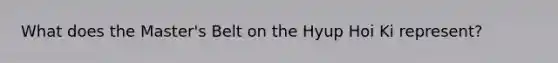 What does the Master's Belt on the Hyup Hoi Ki represent?